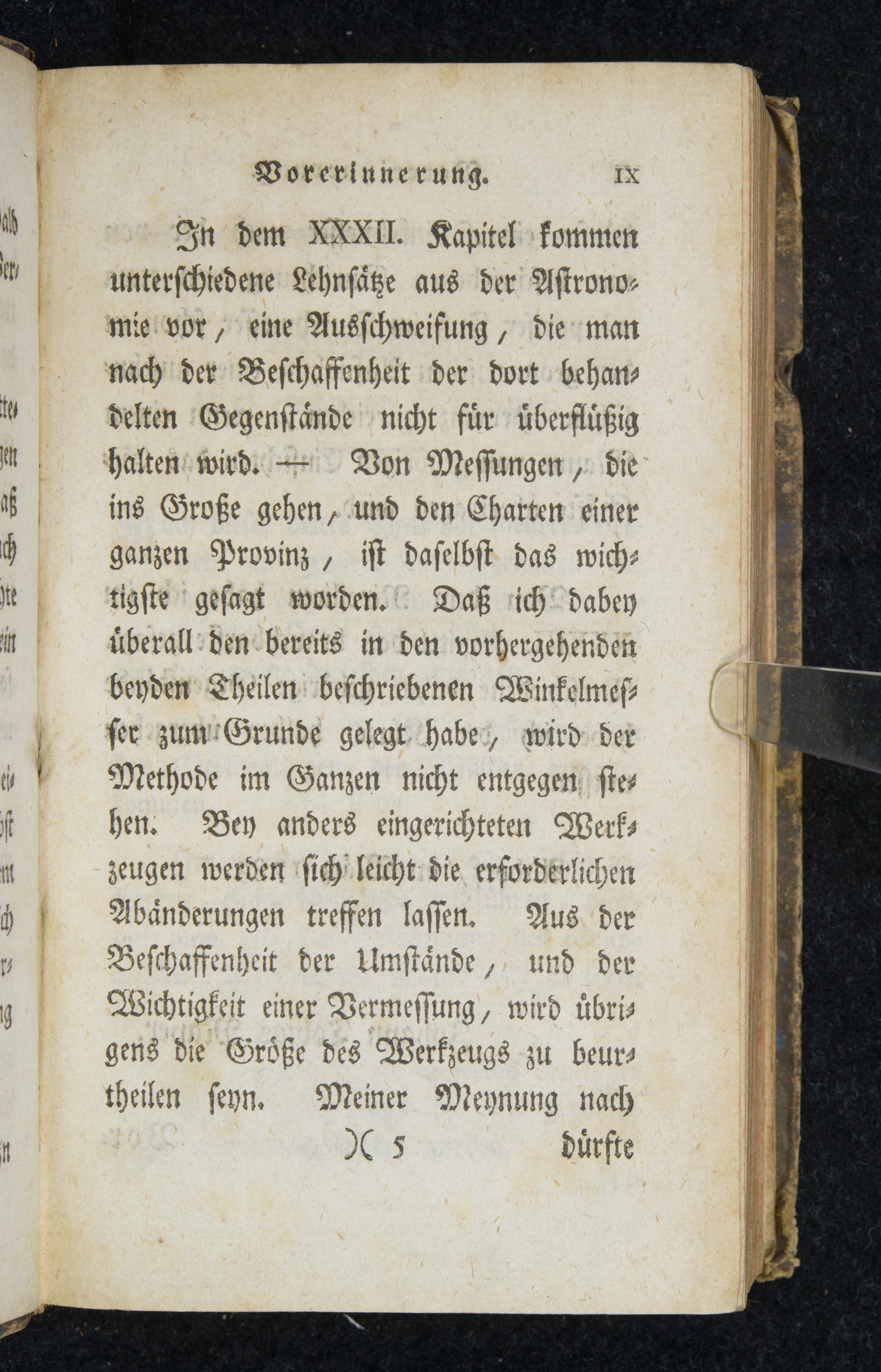 Vorerinnerung. IX

In dem XXXII. Kapitel kommen unterschiedene Lehnsätze aus der Astronomie vor, eine Ausschweifung, die man nach der Beschaffenheit der dort behandelten Gegenstände nicht für überflüßig halten wird. — Von Messungen, die ins Große gehen, und den Charten einer ganzen Provinz, ist daselbst das wichtigste gesagt worden. Daß ich dabey überall den bereits in den vorhergehenden beyden Theilen beschriebenen Winkelmesser zum Grunde gelegt habe, wird der Methode im Ganzen nicht entgegen stehen. Bey anders eingerichteten Werkzeugen werden sich leicht die erforderlichen Abänderungen treffen lassen. Aus der Beschaffenheit der Umstände, und der Wichtigkeit einer Vermessung, wird übrigens die Größe des Werkzeugs zu beurtheilen seyn. Meiner Meynung nach

)( 5 dürfte